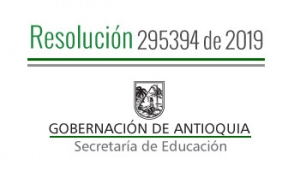 Resolución 295394 de 2019

GOBERNACIÓN DE ANTIOQUIA
Secretaría de Educación